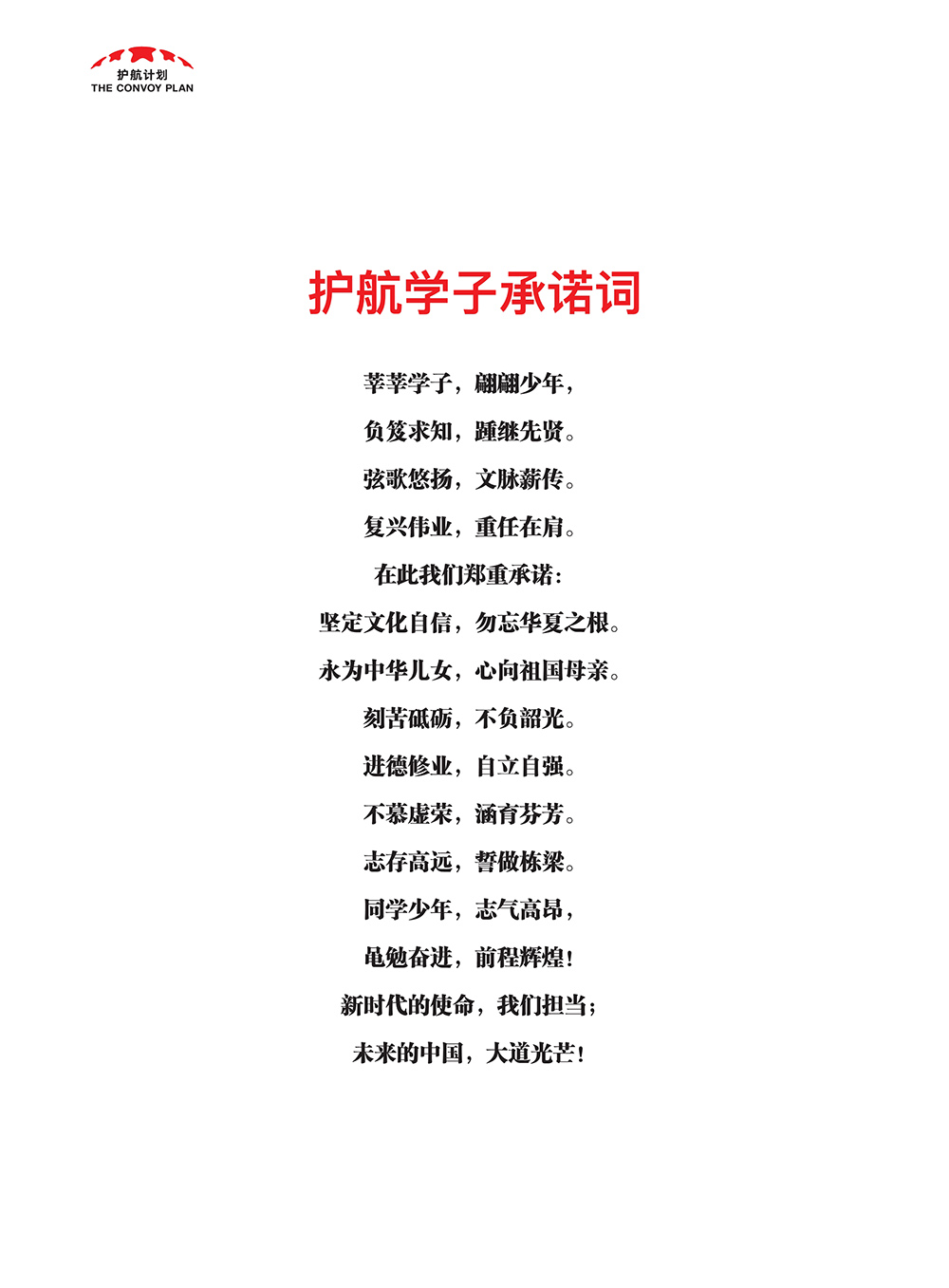 护航计划
THE CONVOY PLAN

护航学子承诺词

莘莘学子，翩翩少年，

负笈求知，踵继先贤。

弦歌悠扬，文脉薪传。

复兴伟业，重任在肩。

在此我们郑重承诺：

坚定文化自信，勿忘华夏之根。

永为中华儿女，心向祖国母亲。

刻苦砥砺，不负韶光。

进德修业，自立自强。

不慕虚荣，涵育芬芳。

志存高远，誓做栋梁。

同学少年，志气高昂，

黾勉奋进，前程辉煌！

新时代的使命，我们担当；

未来的中国，大道光芒！